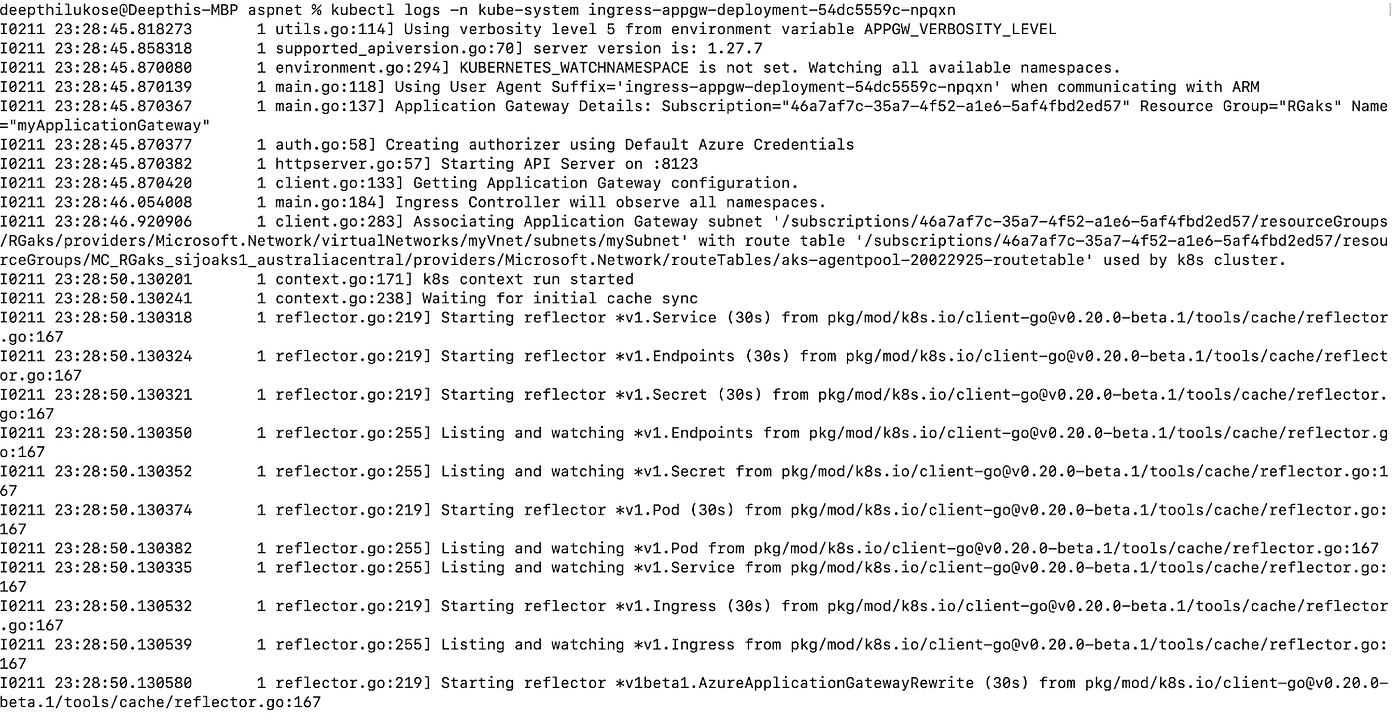 deepthilukose@Deepthis-MBP aspnet % kubectl logs -n kube-system ingress-appgw-deployment-54dc5559c-npqxn
I0211 23:28:45.818273       1 utils.go:114] Using verbosity level 5 from environment variable APPGW_VERBOSITY_LEVEL
I0211 23:28:45.858318       1 supported_apiversion.go:70] server version is: 1.27.7
I0211 23:28:45.870080       1 environment.go:294] KUBERNETES_WATCHNAMESPACE is not set. Watching all available namespaces.
I0211 23:28:45.870139       1 main.go:118] Using User Agent Suffix='ingress-appgw-deployment-54dc5559c-npqxn' when communicating with ARM
I0211 23:28:45.870367       1 main.go:137] Application Gateway Details: Subscription="46a7af7c-35a7-4f52-a1e6-5af4fbd2ed57" Resource Group="RGaks" Name="myApplicationGateway"
I0211 23:28:45.870377       1 auth.go:58] Creating authorizer using Default Azure Credentials
I0211 23:28:45.870382       1 httpserver.go:57] Starting API Server on :8123
I0211 23:28:45.870420       1 client.go:133] Getting Application Gateway configuration.
I0211 23:28:46.054008       1 main.go:184] Ingress Controller will observe all namespaces.
I0211 23:28:46.920906       1 client.go:283] Associating Application Gateway subnet '/subscriptions/46a7af7c-35a7-4f52-a1e6-5af4fbd2ed57/resourceGroups/RGaks/providers/Microsoft.Network/virtualNetworks/myVnet/subnets/mySubnet' with route table '/subscriptions/46a7af7c-35a7-4f52-a1e6-5af4fbd2ed57/resourceGroups/MC_RGaks_sijoaks1_australiacentral/providers/Microsoft.Network/routeTables/aks-agentpool-20022925-routetable' used by k8s cluster.
I0211 23:28:50.130201       1 context.go:171] k8s context run started
I0211 23:28:50.130241       1 context.go:238] Waiting for initial cache sync
I0211 23:28:50.130318       1 reflector.go:219] Starting reflector *v1.Service (30s) from pkg/mod/k8s.io/client-go@v0.20.0-beta.1/tools/cache/reflector.go:167
I0211 23:28:50.130324       1 reflector.go:219] Starting reflector *v1.Endpoints (30s) from pkg/mod/k8s.io/client-go@v0.20.0-beta.1/tools/cache/reflector.go:167
I0211 23:28:50.130321       1 reflector.go:219] Starting reflector *v1.Secret (30s) from pkg/mod/k8s.io/client-go@v0.20.0-beta.1/tools/cache/reflector.go:167
I0211 23:28:50.130350       1 reflector.go:255] Listing and watching *v1.Endpoints from pkg/mod/k8s.io/client-go@v0.20.0-beta.1/tools/cache/reflector.go:167
I0211 23:28:50.130352       1 reflector.go:255] Listing and watching *v1.Secret from pkg/mod/k8s.io/client-go@v0.20.0-beta.1/tools/cache/reflector.go:167
I0211 23:28:50.130374       1 reflector.go:219] Starting reflector *v1.Pod (30s) from pkg/mod/k8s.io/client-go@v0.20.0-beta.1/tools/cache/reflector.go:167
I0211 23:28:50.130382       1 reflector.go:255] Listing and watching *v1.Pod from pkg/mod/k8s.io/client-go@v0.20.0-beta.1/tools/cache/reflector.go:167
I0211 23:28:50.130335       1 reflector.go:255] Listing and watching *v1.Service from pkg/mod/k8s.io/client-go@v0.20.0-beta.1/tools/cache/reflector.go:167
I0211 23:28:50.130532       1 reflector.go:219] Starting reflector *v1.Ingress (30s) from pkg/mod/k8s.io/client-go@v0.20.0-beta.1/tools/cache/reflector.go:167
I0211 23:28:50.130539       1 reflector.go:255] Listing and watching *v1.Ingress from pkg/mod/k8s.io/client-go@v0.20.0-beta.1/tools/cache/reflector.go:167
I0211 23:28:50.130580       1 reflector.go:219] Starting reflector *v1beta1.AzureApplicationGatewayRewrite (30s) from pkg/mod/k8s.io/client-go@v0.20.0-beta.1/tools/cache/reflector.go:167